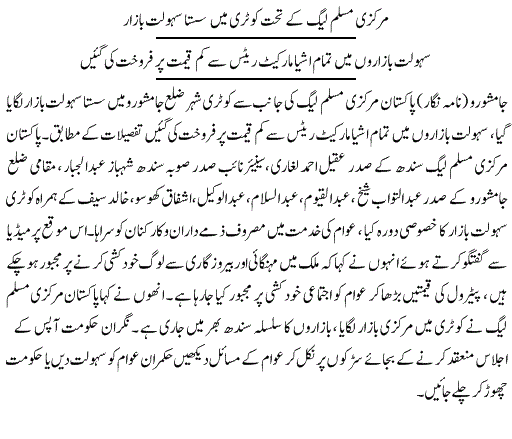 مرکزی مسلم لیگ کے تحت کوٹری میں سستا سہولت بازار

سہولت بازاروں میں تمام اشیا مارکیٹ ریٹس سے کم قیمت پر فروخت کی گئیں

جامشورو (نامہ نگار) پاکستان مرکزی مسلم لیگ کی جانب سے کوٹری شہر ضلع جامشورو میں سستا سہولت بازار لگایا گیا، سہولت بازاروں میں تمام اشیا مارکیٹ ریٹس سے کم قیمت پر فروخت کی گئیں تفصیلات کے مطابق۔ پاکستان مرکزی مسلم لیگ سندھ کے صدر عقیل احمد لغاری، سینیئر نائب صدر صوبہ سندھ شہباز عبدالجبار، مقامی ضلع جامشورو کے صدر عبدالتواب شیخ، عبدالقیوم، عبدالسلام، عبدالوکیل، اشفاق کھوسو، خالد سیف کے ہمراہ کوٹری سہولت بازار کا خصوصی دورہ کیا، عوام کی خدمت میں مصروف ذمے داران و کارکنان کو سراہا۔ اس موقع پر میڈیا سے گفتگو کرتے ہوئے انہوں نے کہا کہ ملک میں مہنگائی اور بیروزگاری سے لوگ خودکشی کرنے پر مجبور ہو چکے ہیں، پیٹرول کی قیمتیں بڑھا کر عوام کو اجتماعی خودکشی پر مجبور کیا جا رہا ہے۔ انھوں نے کہا پاکستان مرکزی مسلم لیگ نے کوٹری میں مرکزی بازار لگایا، بازاروں کا سلسلہ سندھ بھر میں جاری ہے۔ نگران حکومت آپس کے اجلاس منعقد کرنے کے بجائے سڑکوں پر نکل کر عوام کے مسائل دیکھیں حکمران عوام کو سہولت دیں یا حکومت چھوڑ کر چلے جائیں۔